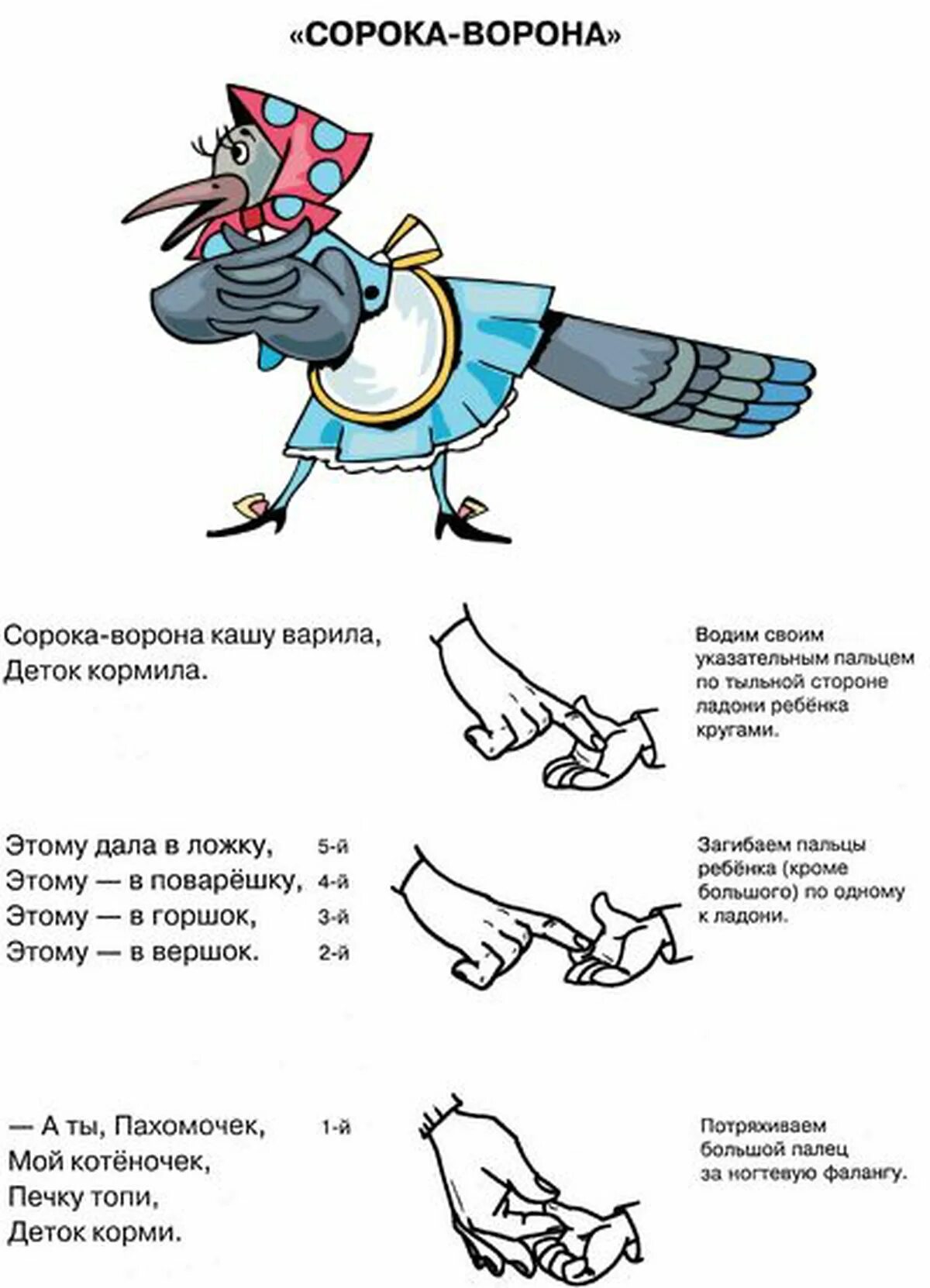 «СОРОКА-ВОРОНА»

Сорока-ворона кашу варила,
Деток кормила.

Водим своим указательным пальцем по тыльной стороне ладони ребёнка кругами.

Этому дала в ложку, 5-й
Этому — в поварёшку, 4-й
Этому — в горшок, 3-й
Этому — в вершок. 2-й

Загибаем пальцы ребёнка (кроме большого) по одному к ладони.

— А ты, Пахомочек, 1-й
Мой котёночек,
Печку топи,
Деток корми.

Потряхиваем большой палец за ногтевую фалангу.